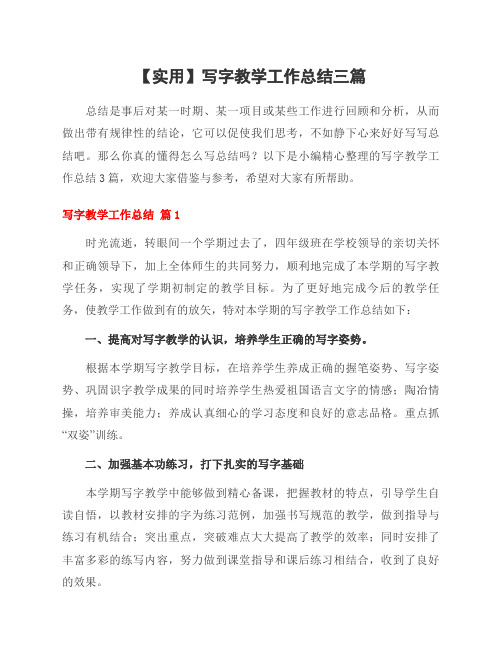 【实用】写字教学工作总结三篇

总结是事后对某一时期、某一项目或某些工作进行回顾和分析，从而做出带有规律性的结论，它可以促使我们思考，不如静下心来好好写写总结吧。那么你真的懂得怎么写总结吗？以下是小编精心整理的写字教学工作总结3篇，欢迎大家借鉴与参考，希望对大家有所帮助。

写字教学工作总结 篇1

时光流逝，转眼间一个学期过去了，四年级班在学校领导的亲切关怀和正确领导下，加上全体师生的共同努力，顺利地完成了本学期的写字教学任务，实现了学期初制定的教学目标。为了更好地完成今后的教学任务，使教学工作做到有的放矢，特对本学期的写字教学工作总结如下：

一、提高对写字教学的认识，培养学生正确的写字姿势。

根据本学期写字教学目标，在培养学生养成正确的握笔姿势、写字姿势、巩固识字教学成果的同时培养学生热爱祖国语言文字的情感；陶冶情操，培养审美能力；养成认真细心的学习态度和良好的意志品格。重点抓“双姿”训练。

二、加强基本功练习，打下扎实的写字基础

本学期写字教学中能够做到精心备课，把握教材的特点，引导学生自读自悟，以教材安排的字为练习范例，加强书写规范的教学，做到指导与练习有机结合；突出重点，突破难点大大提高了教学的效率；同时安排了丰富多彩的练写内容，努力做到课堂指导和课后练习相结合，收到了良好的效果。